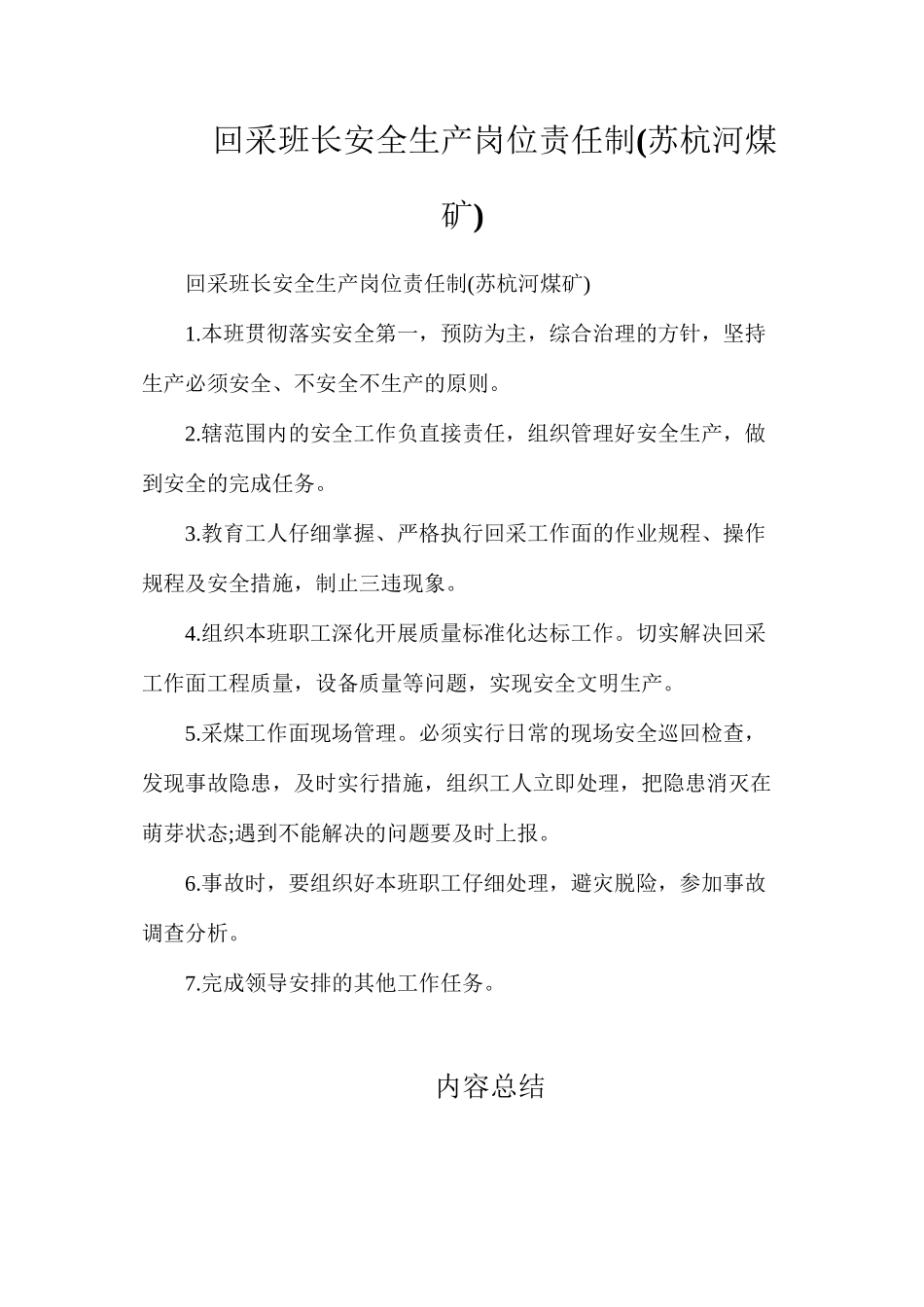 回采班长安全生产岗位责任制(苏杭河煤矿)

回采班长安全生产岗位责任制(苏杭河煤矿)

1.本班贯彻落实安全第一，预防为主，综合治理的方针，坚持生产必须安全、不安全不生产的原则。

2.辖范围内的安全工作负直接责任，组织管理好安全生产，做到安全的完成任务。

3.教育工人仔细掌握、严格执行回采工作面的作业规程、操作规程及安全措施，制止三违现象。

4.组织本班职工深化开展质量标准化达标工作。切实解决回采工作面工程质量，设备质量等问题，实现安全文明生产。

5.采煤工作面现场管理。必须实行日常的现场安全巡回检查，发现事故隐患，及时实行措施，组织工人立即处理，把隐患消灭在萌芽状态;遇到不能解决的问题要及时上报。

6.事故时，要组织好本班职工仔细处理，避灾脱险，参加事故调查分析。

7.完成领导安排的其他工作任务。

内容总结